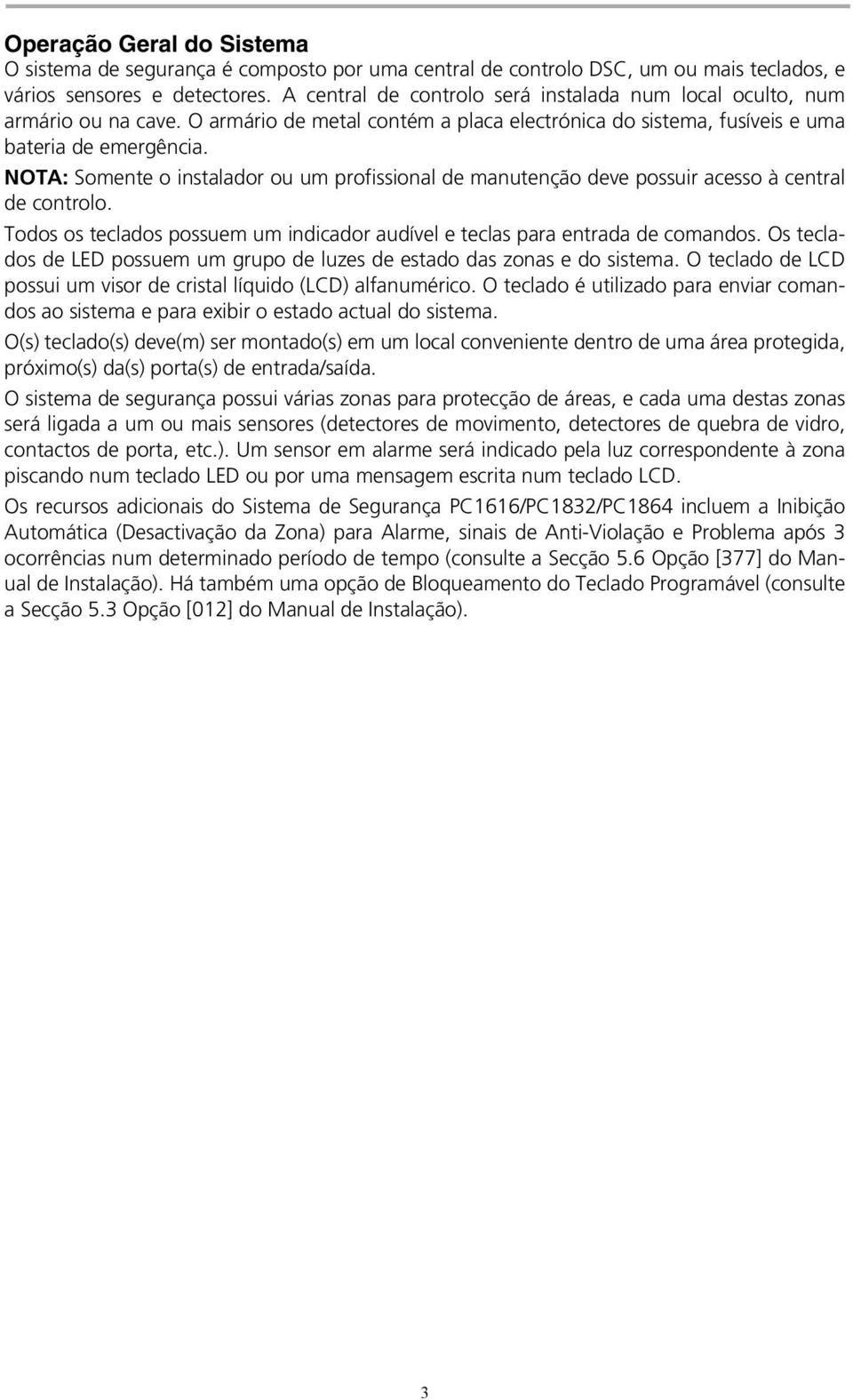 Operação Geral do Sistema
O sistema de segurança é composto por uma central de controlo DSC, um ou mais teclados, e vários sensores e detectores. A central de controlo será instalada num local oculto, num armário ou na cave. O armário de metal contém a placa electrónica do sistema, fusíveis e uma bateria de emergência.

NOTA: Somente o instalador ou um profissional de manutenção deve possuir acesso à central de controlo.

Todos os teclados possuem um indicador audível e teclas para entrada de comandos. Os teclados de LED possuem um grupo de luzes de estado das zonas e do sistema. O teclado de LCD possui um visor de cristal líquido (LCD) alfanumérico. O teclado é utilizado para enviar comandos ao sistema e para exibir o estado actual do sistema.

O(s) teclado(s) deve(m) ser montado(s) em um local conveniente dentro de uma área protegida, próximo(s) da(s) porta(s) de entrada/saída.

O sistema de segurança possui várias zonas para protecção de áreas, e cada uma destas zonas será ligada a um ou mais sensores (detectores de movimento, detectores de quebra de vidro, contactos de porta, etc.). Um sensor em alarme será indicado pela luz correspondente à zona piscando num teclado LED ou por uma mensagem escrita num teclado LCD.

Os recursos adicionais do Sistema de Segurança PC1616/PC1832/PC1864 incluem a Inibição Automática (Desactivação da Zona) para Alarme, sinais de Anti-Violação e Problema após 3 ocorrências num determinado período de tempo (consulte a Secção 5.6 Opção [377] do Manual de Instalação). Há também uma opção de Bloqueamento do Teclado Programável (consulte a Secção 5.3 Opção [012] do Manual de Instalação).

3